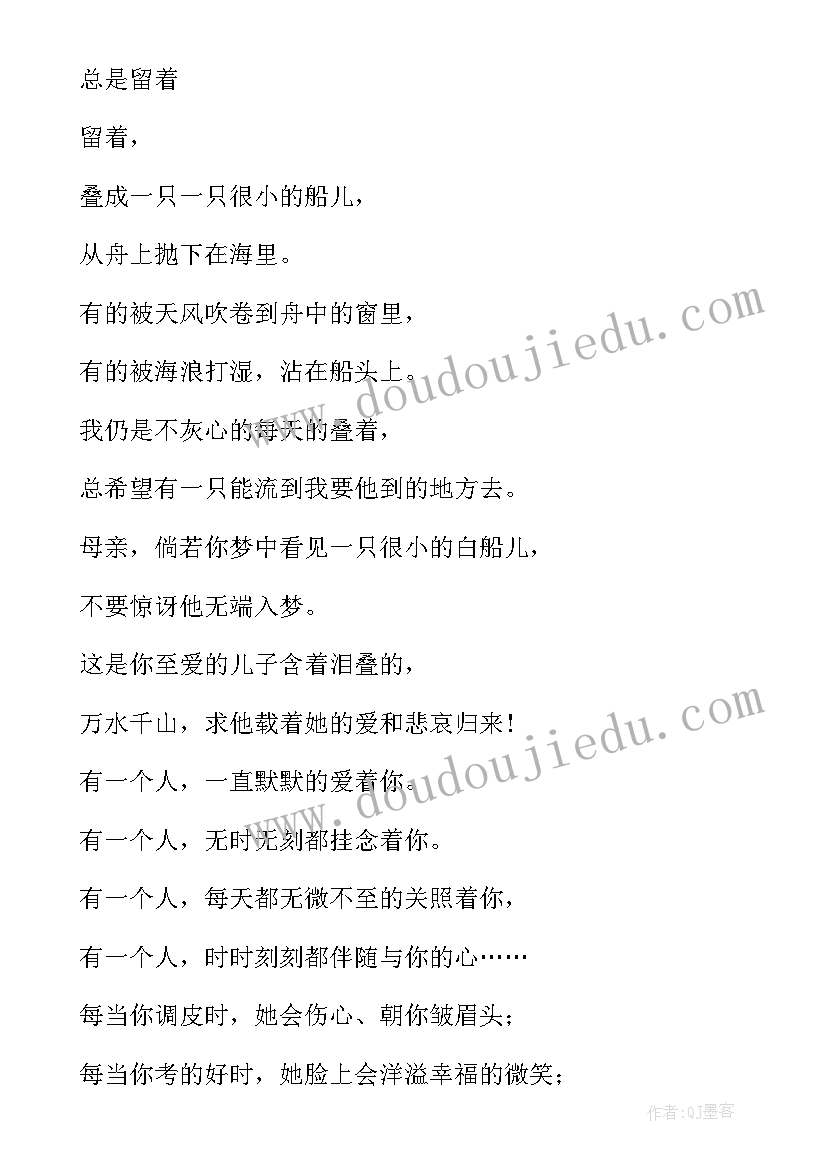 总是留着

留着，

叠成一只一只很小的船儿，

从舟上抛下在海里。

有的被天风吹卷到舟中的窗里，

有的被海浪打湿，沾在船头上。

我仍是不灰心的每天的叠着，

总希望有一只能流到我要他到的地方去。

母亲，倘若你梦中看见一只很小的白船儿，

不要惊讶他无端入梦。

这是你至爱的儿子含着泪叠的，

万水千山，求他载着她的爱和悲哀归来！

有一个人，一直默默的爱着你。

有一个人，无时无刻都挂念着你。

有一个人，每天都无微不至的关照着你，

有一个人，时时刻刻都伴随与你的心……

每当你调皮时，她会伤心、朝你皱眉头；

每当你考的好时，她脸上会洋溢幸福的微笑；

www.doudoujiedu.com

www.doudoujiedu.com

作者:QJ墨客